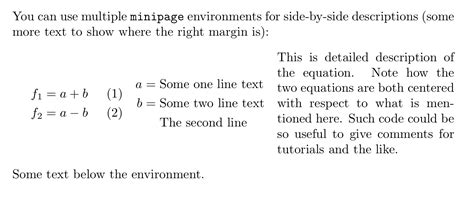 You can use multiple minipage environments for side-by-side descriptions (some more text to show where the right margin is):

$f_1 = a + b$ (1)
$f_2 = a - b$ (2)

$a =$ Some one line text
$b =$ Some two line text
The second line

This is detailed description of the equation. Note how the two equations are both centered with respect to what is mentioned here. Such code could be so useful to give comments for tutorials and the like.

Some text below the environment.